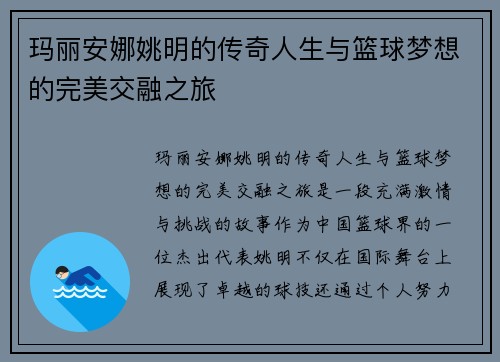 玛丽安娜姚明的传奇人生与篮球梦想的完美交融之旅

玛丽安娜姚明的传奇人生与篮球梦想的完美交融之旅是一段充满激情与挑战的故事作为中国篮球界的一位杰出代表姚明不仅在国际舞台上展现了卓越的球技还通过个人努力